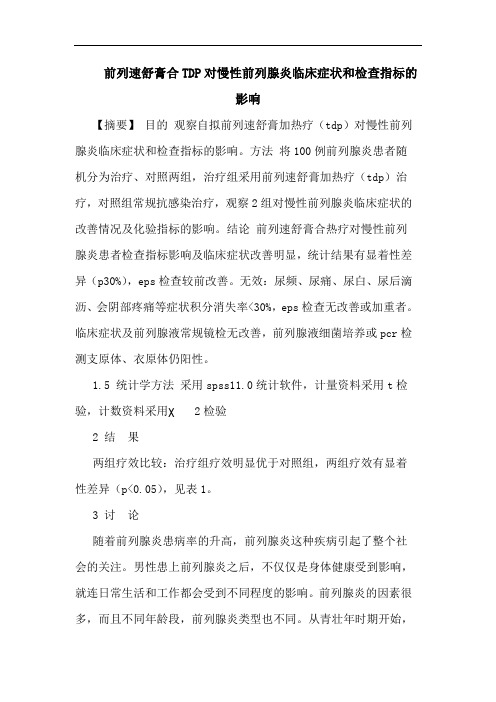 前列速舒膏合TDP对慢性前列腺炎临床症状和检查指标的影响

【摘要】 目的 观察自拟前列速舒膏加热疗（tdp）对慢性前列腺炎临床症状和检查指标的影响。方法 将100例前列腺炎患者随机分为治疗、对照两组，治疗组采用前列速舒膏加热疗（tdp）治疗，对照组常规抗感染治疗，观察2组对慢性前列腺炎临床症状的改善情况及化验指标的影响。结论 前列速舒膏合热疗对慢性前列腺炎患者检查指标影响及临床症状改善明显，统计结果有显着性差异（p30%），eps检查较前改善。无效：尿频、尿痛、尿白、尿后滴沥、会阴部疼痛等症状积分消失率<30%，eps检查无改善或加重者。临床症状及前列腺液常规镜检无改善，前列腺液细菌培养或pcr检测支原体、衣原体仍阳性。

1.5 统计学方法 采用spss11.0统计软件，计量资料采用t检验，计数资料采用χ 2检验

2 结 果

两组疗效比较：治疗组疗效明显优于对照组，两组疗效有显着性差异（p<0.05），见表1。

3 讨 论

随着前列腺炎患病率的升高，前列腺炎这种疾病引起了整个社会的关注。男性患上前列腺炎之后，不仅仅是身体健康受到影响，就连日常生活和工作都会受到不同程度的影响。前列腺炎的因素很多，而且不同年龄段，前列腺炎类型也不同。从青壮年时期开始，